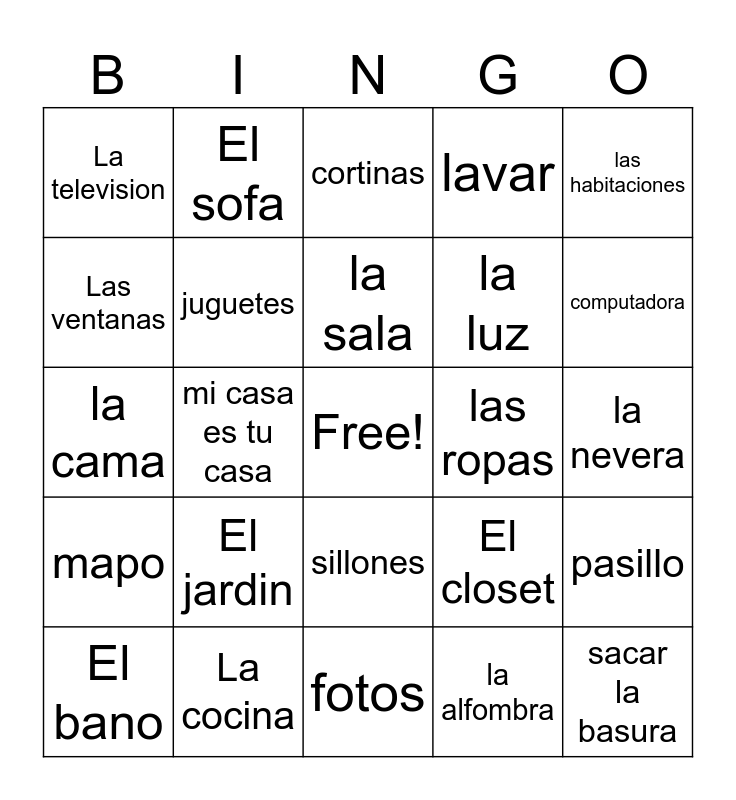 | B | I | N | G | O |
|---|---|---|---|---|
| La television | El sofa | cortinas | lavar | las habitaciones |
| Las ventanas | juguetes | la sala | la luz | computadora |
| la cama | mi casa es tu casa | Free! | las ropas | la nevera |
| mapo | El jardin | sillones | El closet | pasillo |
| El bano | La cocina | fotos | la alfombra | sacar la basura |